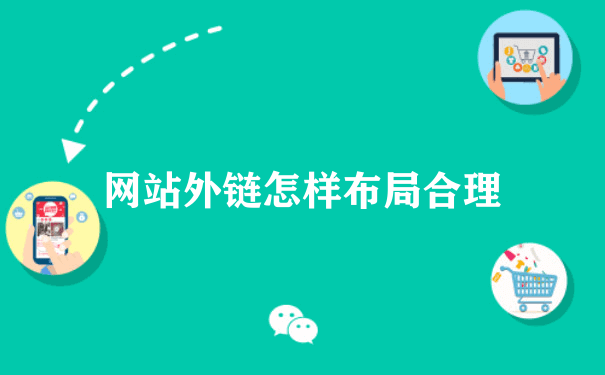 网站外链怎样布局合理